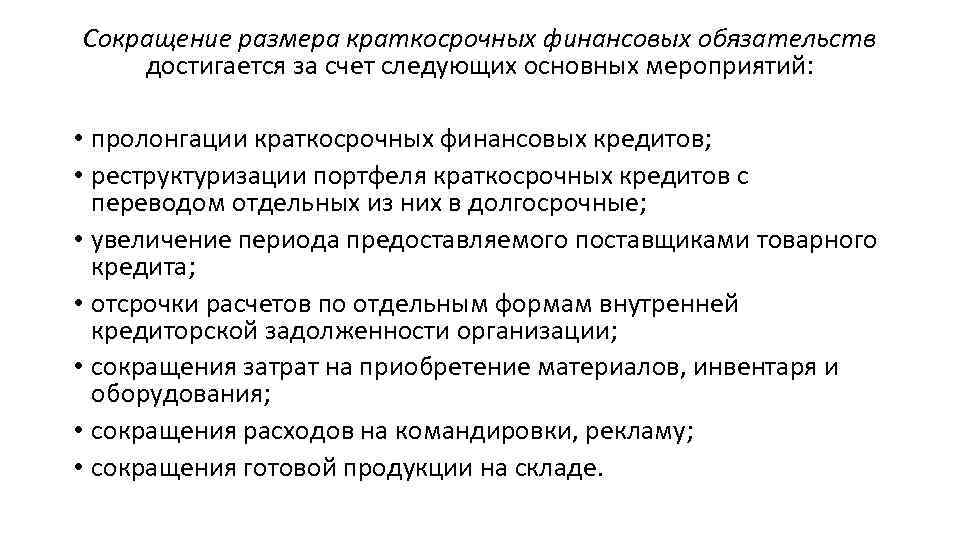 Сокращение размера краткосрочных финансовых обязательств достигается за счет следующих основных мероприятий:

• пролонгации краткосрочных финансовых кредитов;
• реструктуризации портфеля краткосрочных кредитов с переводом отдельных из них в долгосрочные;
• увеличение периода предоставляемого поставщиками товарного кредита;
• отсрочки расчетов по отдельным формам внутренней кредиторской задолженности организации;
• сокращения затрат на приобретение материалов, инвентаря и оборудования;
• сокращения расходов на командировки, рекламу;
• сокращения готовой продукции на складе.